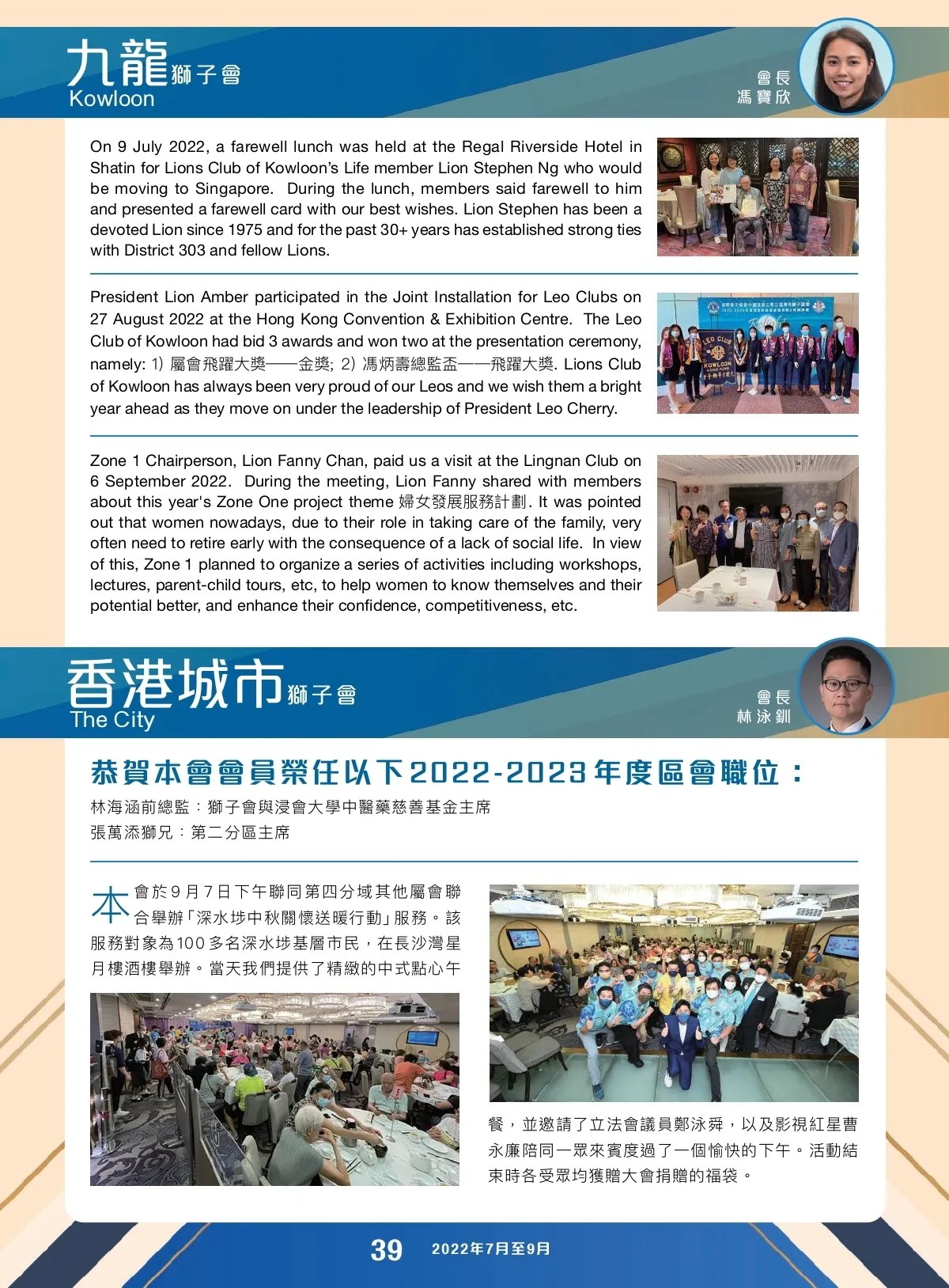 九龍獅子會
Kowloon

會長
馮寶欣

On 9 July 2022, a farewell lunch was held at the Regal Riverside Hotel in Shatin for Lions Club of Kowloon's Life member Lion Stephen Ng who would be moving to Singapore. During the lunch, members said farewell to him and presented a farewell card with our best wishes. Lion Stephen has been a devoted Lion since 1975 and for the past 30+ years has established strong ties with District 303 and fellow Lions.

President Lion Amber participated in the Joint Installation for Leo Clubs on 27 August 2022 at the Hong Kong Convention & Exhibition Centre. The Leo Club of Kowloon had bid 3 awards and won two at the presentation ceremony, namely: 1) 屬會飛躍大獎——金獎; 2) 馮炳壽總監盃——飛躍大獎. Lions Club of Kowloon has always been very proud of our Leos and we wish them a bright year ahead as they move on under the leadership of President Leo Cherry.

LEO CLUB
KOWLOON
HONG KONG

Zone 1 Chairperson, Lion Fanny Chan, paid us a visit at the Lingnan Club on 6 September 2022. During the meeting, Lion Fanny shared with members about this year's Zone One project theme 婦女發展服務計劃. It was pointed out that women nowadays, due to their role in taking care of the family, very often need to retire early with the consequence of a lack of social life. In view of this, Zone 1 planned to organize a series of activities including workshops, lectures, parent-child tours, etc, to help women to know themselves and their potential better, and enhance their confidence, competitiveness, etc.

香港城市獅子會
The City

會長
林泳釧

恭賀本會會員榮任以下2022-2023年度區會職位：
林海涵前總監：獅子會與浸會大學中醫藥慈善基金主席
張萬添獅兄：第二分區主席

本會於9月7日下午聯同第四分域其他屬會聯合舉辦「深水埗中秋關懷送暖行動」服務。該服務對象為100多名深水埗基層市民，在長沙灣星月樓酒樓舉辦。當天我們提供了精緻的中式點心午餐，並邀請了立法會議員鄭泳舜，以及影視紅星曹永廉陪同一眾來賓度過了一個愉快的下午。活動結束時各受眾均獲贈大會捐贈的福袋。

39 2022年7月至9月